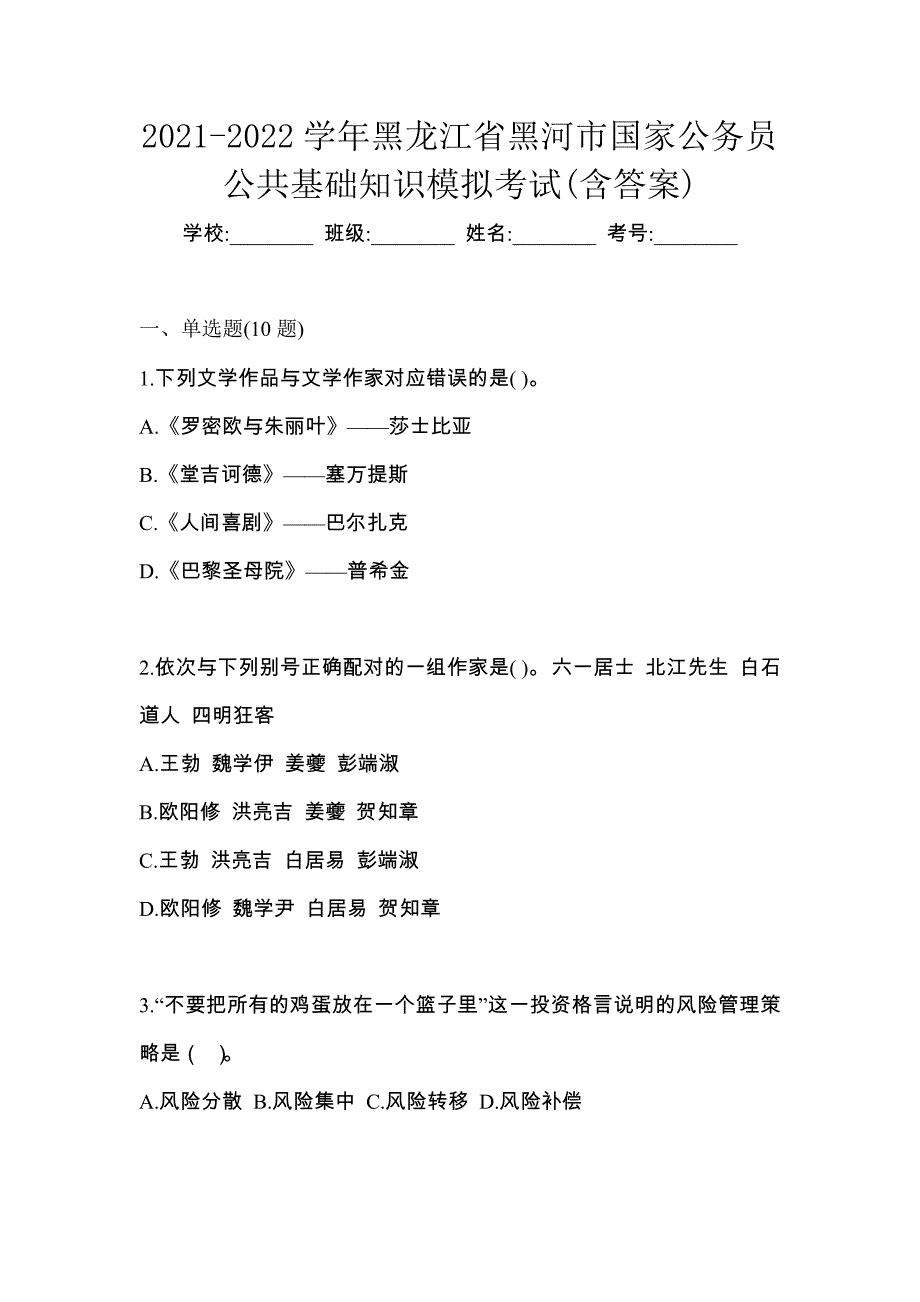 2021-2022 学年黑龙江省黑河市国家公务员公共基础知识模拟考试(含答案)

学校:________ 班级:________ 姓名:________ 考号:________

一、单选题(10 题)

1.下列文学作品与文学作家对应错误的是( )。

A.《罗密欧与朱丽叶》——莎士比亚

B.《堂吉诃德》——塞万提斯

C.《人间喜剧》——巴尔扎克

D.《巴黎圣母院》——普希金

2.依次与下列别号正确配对的一组作家是( )。六一居士 北江先生 白石道人 四明狂客

A.王勃 魏学伊 姜夔 彭端淑

B.欧阳修 洪亮吉 姜夔 贺知章

C.王勃 洪亮吉 白居易 彭端淑

D.欧阳修 魏学尹 白居易 贺知章

3.“不要把所有的鸡蛋放在一个篮子里”这一投资格言说明的风险管理策略是 ( )。

A.风险分散 B.风险集中 C.风险转移 D.风险补偿